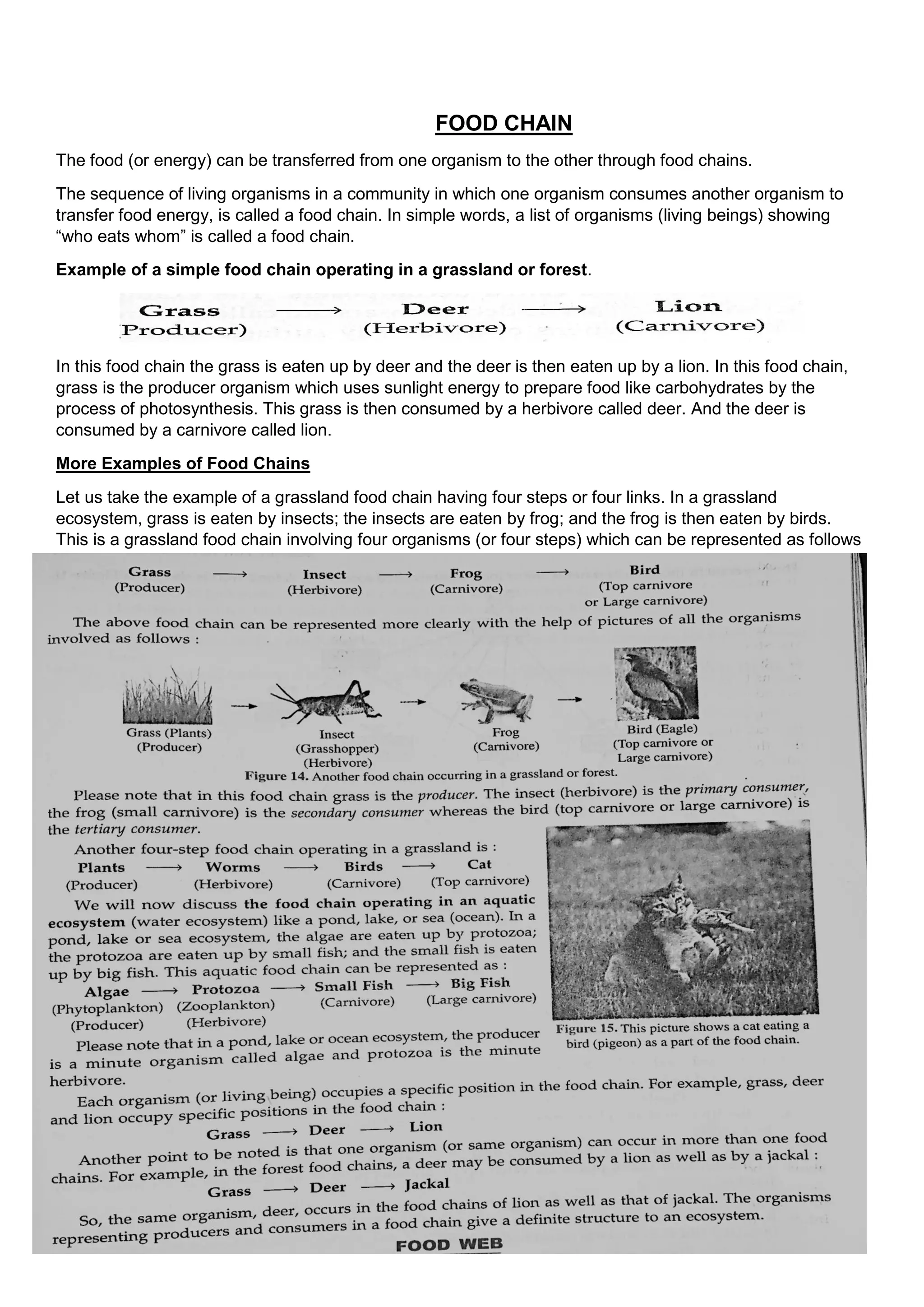 FOOD CHAIN

The food (or energy) can be transferred from one organism to the other through food chains.

The sequence of living organisms in a community in which one organism consumes another organism to transfer food energy, is called a food chain. In simple words, a list of organisms (living beings) showing “who eats whom” is called a food chain.

Example of a simple food chain operating in a grassland or forest.

Grass ⟶ Deer ⟶ Lion
Producer) (Herbivore) (Carnivore)

In this food chain the grass is eaten up by deer and the deer is then eaten up by a lion. In this food chain, grass is the producer organism which uses sunlight energy to prepare food like carbohydrates by the process of photosynthesis. This grass is then consumed by a herbivore called deer. And the deer is consumed by a carnivore called lion.

More Examples of Food Chains

Let us take the example of a grassland food chain having four steps or four links. In a grassland ecosystem, grass is eaten by insects; the insects are eaten by frog; and the frog is then eaten by birds. This is a grassland food chain involving four organisms (or four steps) which can be represented as follows

Grass ⟶ Insect ⟶ Frog ⟶ Bird
(Producer) (Herbivore) (Carnivore) (Top carnivore or Large carnivore)

The above food chain can be represented more clearly with the help of pictures of all the organisms involved as follows :

Grass (Plants) (Producer)
Insect (Grasshopper) (Herbivore)
Frog (Carnivore)
Bird (Eagle) (Top carnivore or Large carnivore)

Figure 14. Another food chain occurring in a grassland or forest.

Please note that in this food chain grass is the producer. The insect (herbivore) is the primary consumer, the frog (small carnivore) is the secondary consumer whereas the bird (top carnivore or large carnivore) is the tertiary consumer.

Another four-step food chain operating in a grassland is :

Plants ⟶ Worms ⟶ Birds ⟶ Cat
(Producer) (Herbivore) (Carnivore) (Top carnivore)

We will now discuss the food chain operating in an aquatic ecosystem (water ecosystem) like a pond, lake, or sea (ocean). In a pond, lake or sea ecosystem, the algae are eaten up by protozoa; the protozoa are eaten up by small fish; and the small fish is eaten up by big fish. This aquatic food chain can be represented as :

Algae ⟶ Protozoa ⟶ Small Fish ⟶ Big Fish
(Phytoplankton) (Zooplankton) (Carnivore) (Large carnivore)
(Producer) (Herbivore)

Figure 15. This picture shows a cat eating a bird (pigeon) as a part of the food chain.

Please note that in a pond, lake or ocean ecosystem, the producer is a minute organism called algae and protozoa is the minute herbivore.

Each organism (or living being) occupies a specific position in the food chain. For example, grass, deer and lion occupy specific positions in the food chain :

Grass ⟶ Deer ⟶ Lion

Another point to be noted is that one organism (or same organism) can occur in more than one food chains. For example, in the forest food chains, a deer may be consumed by a lion as well as by a jackal :

Grass ⟶ Deer ⟶ Jackal

So, the same organism, deer, occurs in the food chains of lion as well as that of jackal. The organisms representing producers and consumers in a food chain give a definite structure to an ecosystem.

FOOD WEB